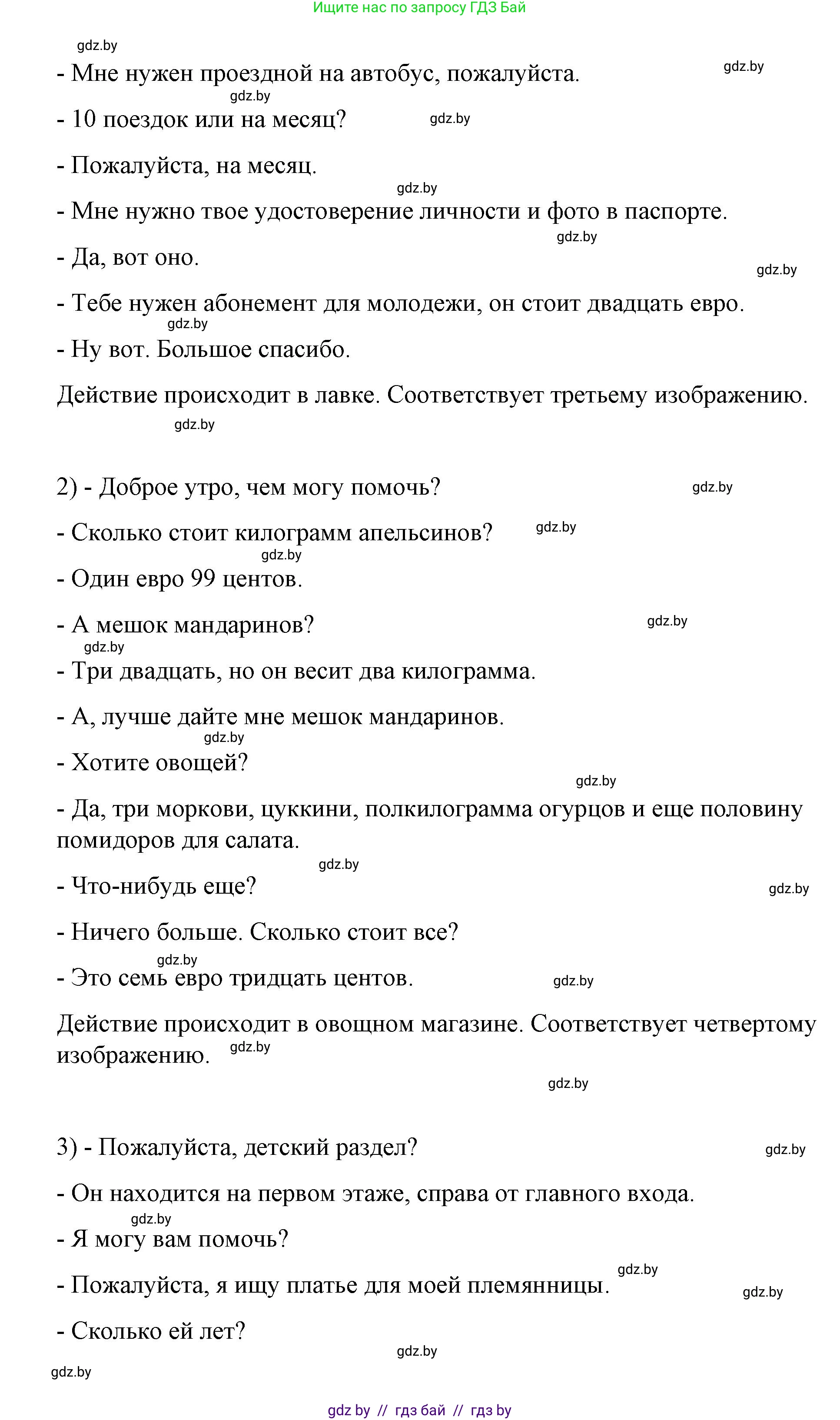 Ищите нас по запросу ГДЗ Бай

gdz.by

- Мне нужен проездной на автобус, пожалуйста. gdz.by

gdz.by

- 10 поездок или на месяц? gdz.by

- Пожалуйста, на месяц.

gdz.by

- Мне нужно твое удостоверение личности и фото в паспорте.

gdz.by

- Да, вот оно. gdz.by

- Тебе нужен абонемент для молодежи, он стоит двадцать евро.

gdz.by

- Ну вот. Большое спасибо.

Действие происходит в лавке. Соответствует третьему изображению.

gdz.by

2) - Доброе утро, чем могу помочь? gdz.by

- Сколько стоит килограмм апельсинов? gdz.by

gdz.by

- Один евро 99 центов.

- А мешок мандаринов? gdz.by

gdz.by

- Три двадцать, но он весит два килограмма.

- А, лучше дайте мне мешок мандаринов.

gdz.by

- Хотите овощей?

gdz.by

- Да, три моркови, цуккини, полкилограмма огурцов и еще половину помидоров для салата.

gdz.by

- Что-нибудь еще? gdz.by

- Ничего больше. Сколько стоит все?

gdz.by

- Это семь евро тридцать центов. gdz.by

Действие происходит в овощном магазине. Соответствует четвертому изображению. gdz.by

gdz.by

3) - Пожалуйста, детский раздел? gdz.by

- Он находится на первом этаже, справа от главного входа.

gdz.by

- Я могу вам помочь?

gdz.by

- Пожалуйста, я ищу платье для моей племянницы. gdz.by

- Сколько ей лет?

gdz.by

gdz.by

gdz by // гдз бай // гдз by